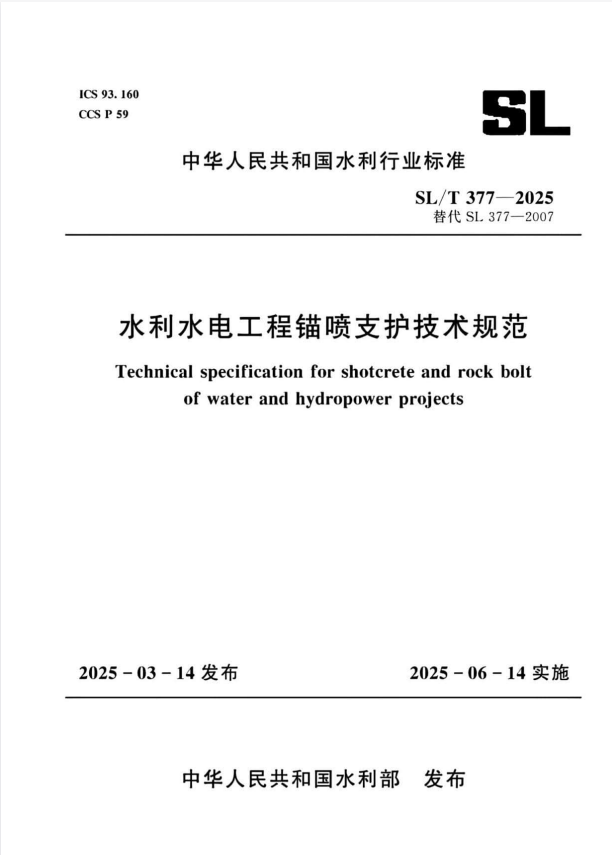 ICS 93. 160
CCS P 59

SL

中华人民共和国水利行业标准

SL/T 377—2025
替代 SL 377—2007

水利水电工程锚喷支护技术规范

Technical specification for shotcrete and rock bolt of water and hydropower projects

2025 - 03 - 14 发布

2025 - 06 - 14 实施

中华人民共和国水利部　发布